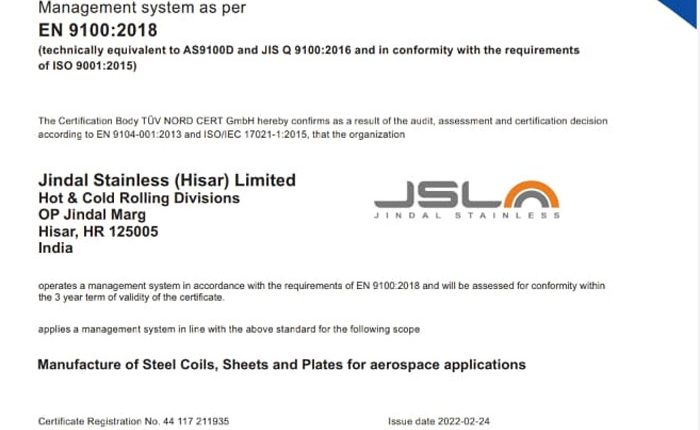 Management system as per

EN 9100:2018

(technically equivalent to AS9100D and JIS Q 9100:2016 and in conformity with the requirements of ISO 9001:2015)

The Certification Body TÜV NORD CERT GmbH hereby confirms as a result of the audit, assessment and certification decision according to EN 9104-001:2013 and ISO/IEC 17021-1:2015, that the organization

Jindal Stainless (Hisar) Limited
Hot & Cold Rolling Divisions
OP Jindal Marg
Hisar, HR 125005
India

JSL
JINDAL STAINLESS

operates a management system in accordance with the requirements of EN 9100:2018 and will be assessed for conformity within the 3 year term of validity of the certificate.

applies a management system in line with the above standard for the following scope

Manufacture of Steel Coils, Sheets and Plates for aerospace applications

Certificate Registration No. 44 117 211935

Issue date 2022-02-24